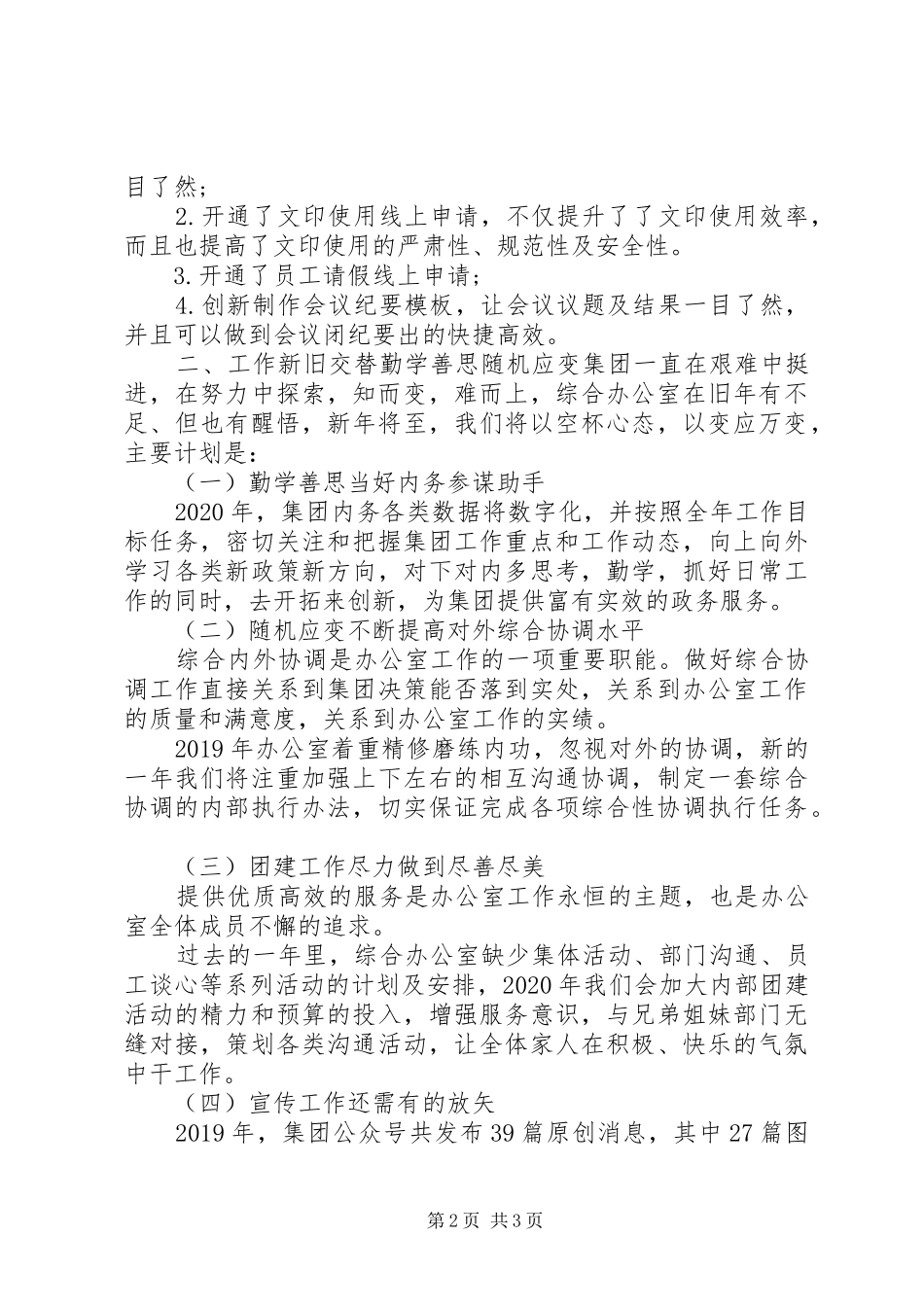 目了然；

2.开通了文印使用线上申请，不仅提升了了文印使用效率，而且也提高了文印使用的严肃性、规范性及安全性。

3.开通了员工请假线上申请；

4.创新制作会议纪要模板，让会议议题及结果一目了然，并且可以做到会议闭纪要出的快捷高效。

二、工作新旧交替勤学善思随机应变集团一直在艰难中挺进，在努力中探索，知而变，难而上，综合办公室在旧年有不足、但也有醒悟，新年将至，我们将以空杯心态，以变应万变，主要计划是：

（一）勤学善思当好内务参谋助手

2020年，集团内务各类数据将数字化，并按照全年工作目标任务，密切关注和把握集团工作重点和工作动态，向上向外学习各类新政策新方向，对下对内多思考，勤学，抓好日常工作的同时，去开拓来创新，为集团提供富有实效的政务服务。

（二）随机应变不断提高对外综合协调水平

综合内外协调是办公室工作的一项重要职能。做好综合协调工作直接关系到集团决策能否落到实处，关系到办公室工作的质量和满意度，关系到办公室工作的实绩。

2019年办公室着重精修磨练内功，忽视对外的协调，新的一年我们将注重加强上下左右的相互沟通协调，制定一套综合协调的内部执行办法，切实保证完成各项综合性协调执行任务。

（三）团建工作尽力做到尽善尽美

提供优质高效的服务是办公室工作永恒的主题，也是办公室全体成员不懈的追求。

过去的一年里，综合办公室缺少集体活动、部门沟通、员工谈心等系列活动的计划及安排，2020年我们会加大内部团建活动的精力和预算的投入，增强服务意识，与兄弟姐妹部门无缝对接，策划各类沟通活动，让全体家人在积极、快乐的气氛中干工作。

（四）宣传工作还需有的放矢

2019年，集团公众号共发布39篇原创消息，其中27篇图

第2页 共3页